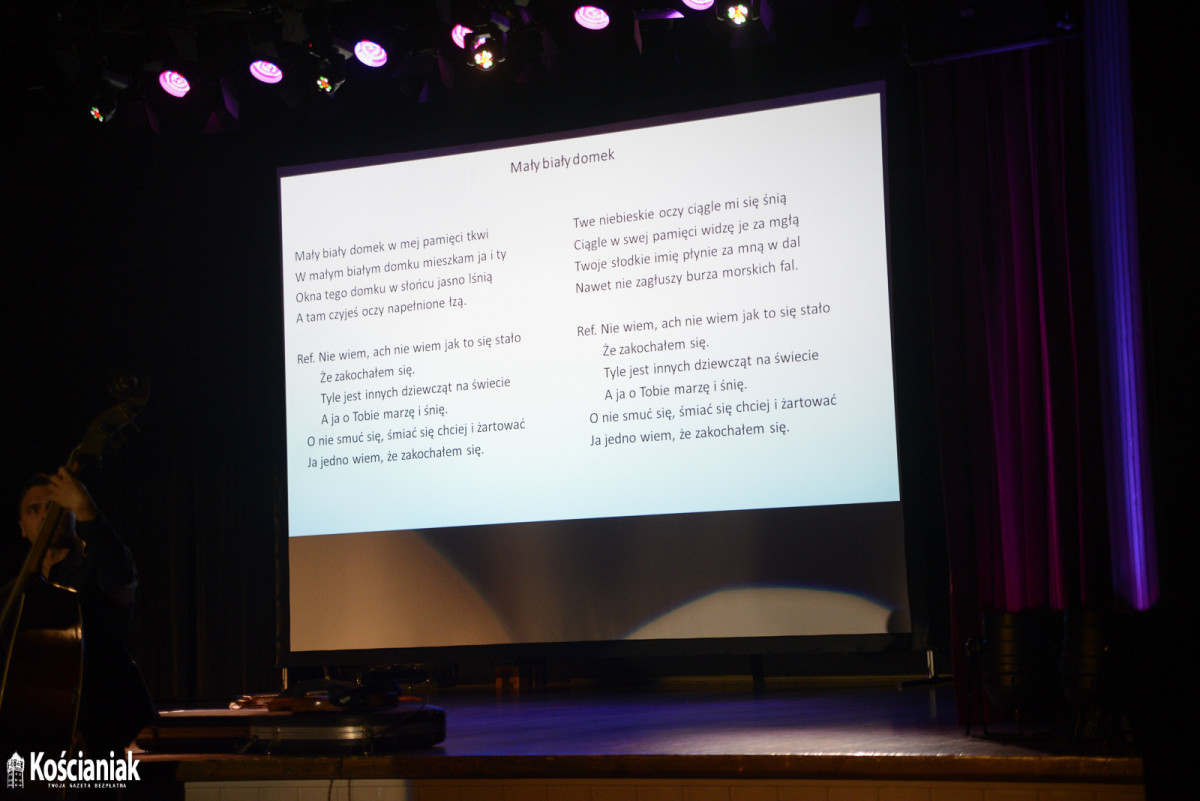 Mały biały domek

Mały biały domek w mej pamięci tkwi
W małym białym domku mieszkam ja i ty
Okna tego domku w słońcu jasno lśnią
A tam czyjeś oczy napełnione łzą.

Ref. Nie wiem, ach nie wiem jak to się stało
Że zakochałem się.
Tyle jest innych dziewcząt na świecie
A ja o Tobie marzę i śnię.
O nie smuć się, śmiać się chciej i żartować
Ja jedno wiem, że zakochałem się.

Twe niebieskie oczy ciągle mi się śnią
Ciągle w swej pamięci widzę je za mgłą
Twoje słodkie imię płynie za mną w dal
Nawet nie zagłuszy burza morskich fal.

Ref. Nie wiem, ach nie wiem jak to się stało
Że zakochałem się.
Tyle jest innych dziewcząt na świecie
A ja o Tobie marzę i śnię.
O nie smuć się, śmiać się chciej i żartować
Ja jedno wiem, że zakochałem się.

Kościaniak
TWOJA GAZETA BEZPŁATNA